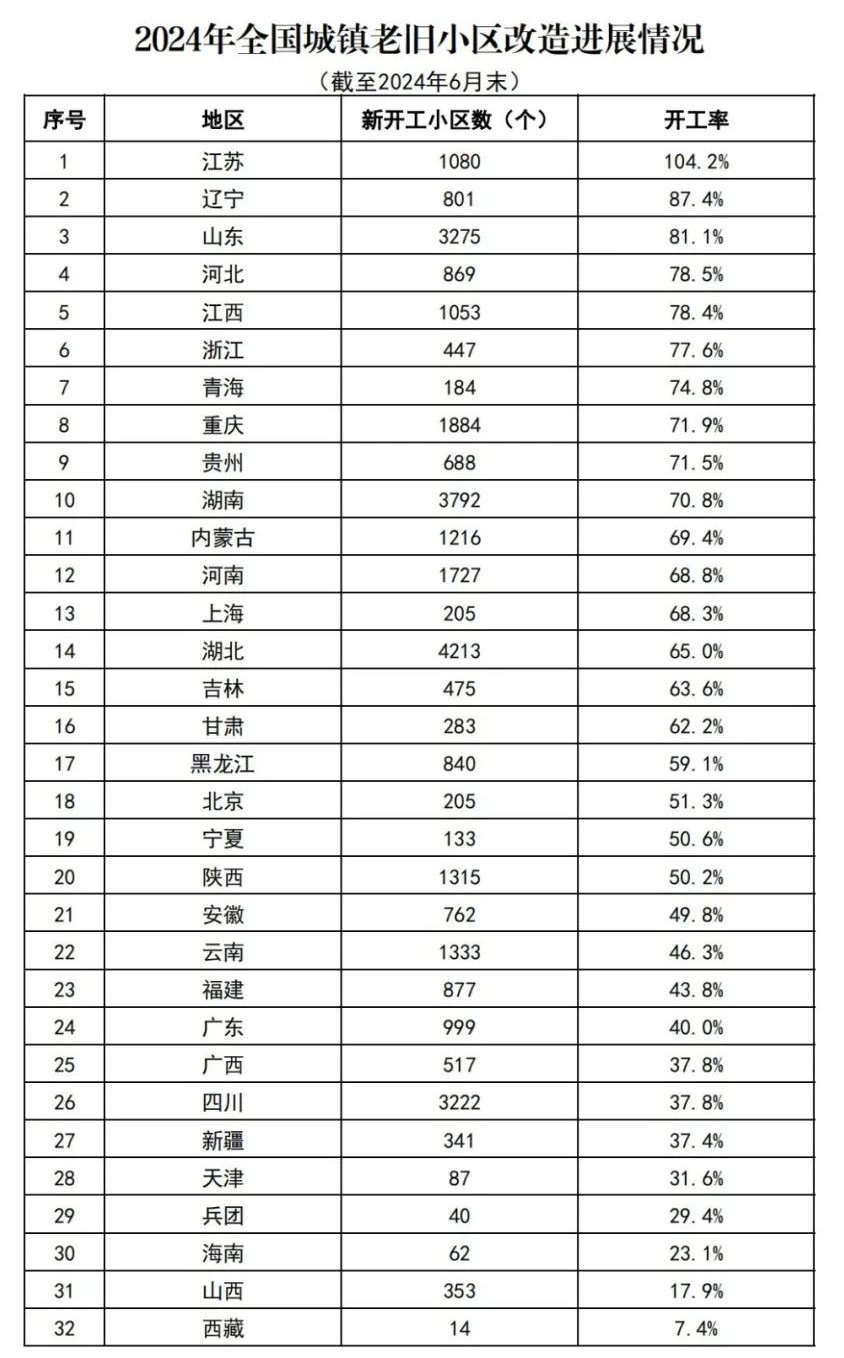 2024年全国城镇老旧小区改造进展情况
（截至2024年6月末）

| 序号 | 地区 | 新开工小区数（个） | 开工率 |
|---|---|---|---|
| 1 | 江苏 | 1080 | 104.2% |
| 2 | 辽宁 | 801 | 87.4% |
| 3 | 山东 | 3275 | 81.1% |
| 4 | 河北 | 869 | 78.5% |
| 5 | 江西 | 1053 | 78.4% |
| 6 | 浙江 | 447 | 77.6% |
| 7 | 青海 | 184 | 74.8% |
| 8 | 重庆 | 1884 | 71.9% |
| 9 | 贵州 | 688 | 71.5% |
| 10 | 湖南 | 3792 | 70.8% |
| 11 | 内蒙古 | 1216 | 69.4% |
| 12 | 河南 | 1727 | 68.8% |
| 13 | 上海 | 205 | 68.3% |
| 14 | 湖北 | 4213 | 65.0% |
| 15 | 吉林 | 475 | 63.6% |
| 16 | 甘肃 | 283 | 62.2% |
| 17 | 黑龙江 | 840 | 59.1% |
| 18 | 北京 | 205 | 51.3% |
| 19 | 宁夏 | 133 | 50.6% |
| 20 | 陕西 | 1315 | 50.2% |
| 21 | 安徽 | 762 | 49.8% |
| 22 | 云南 | 1333 | 46.3% |
| 23 | 福建 | 877 | 43.8% |
| 24 | 广东 | 999 | 40.0% |
| 25 | 广西 | 517 | 37.8% |
| 26 | 四川 | 3222 | 37.8% |
| 27 | 新疆 | 341 | 37.4% |
| 28 | 天津 | 87 | 31.6% |
| 29 | 兵团 | 40 | 29.4% |
| 30 | 海南 | 62 | 23.1% |
| 31 | 山西 | 353 | 17.9% |
| 32 | 西藏 | 14 | 7.4% |